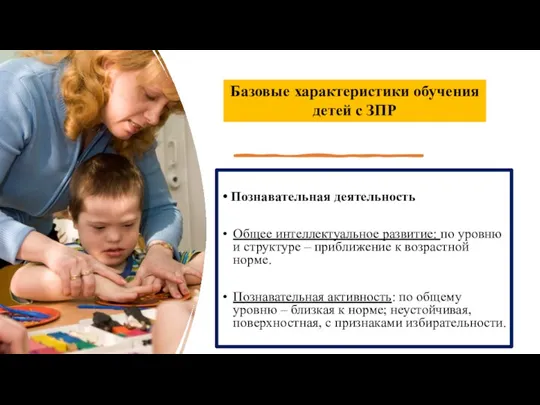 Базовые характеристики обучения детей с ЗПР

• Познавательная деятельность

• Общее интеллектуальное развитие: по уровню и структуре – приближение к возрастной норме.

• Познавательная активность: по общему уровню – близкая к норме; неустойчивая, поверхностная, с признаками избирательности.